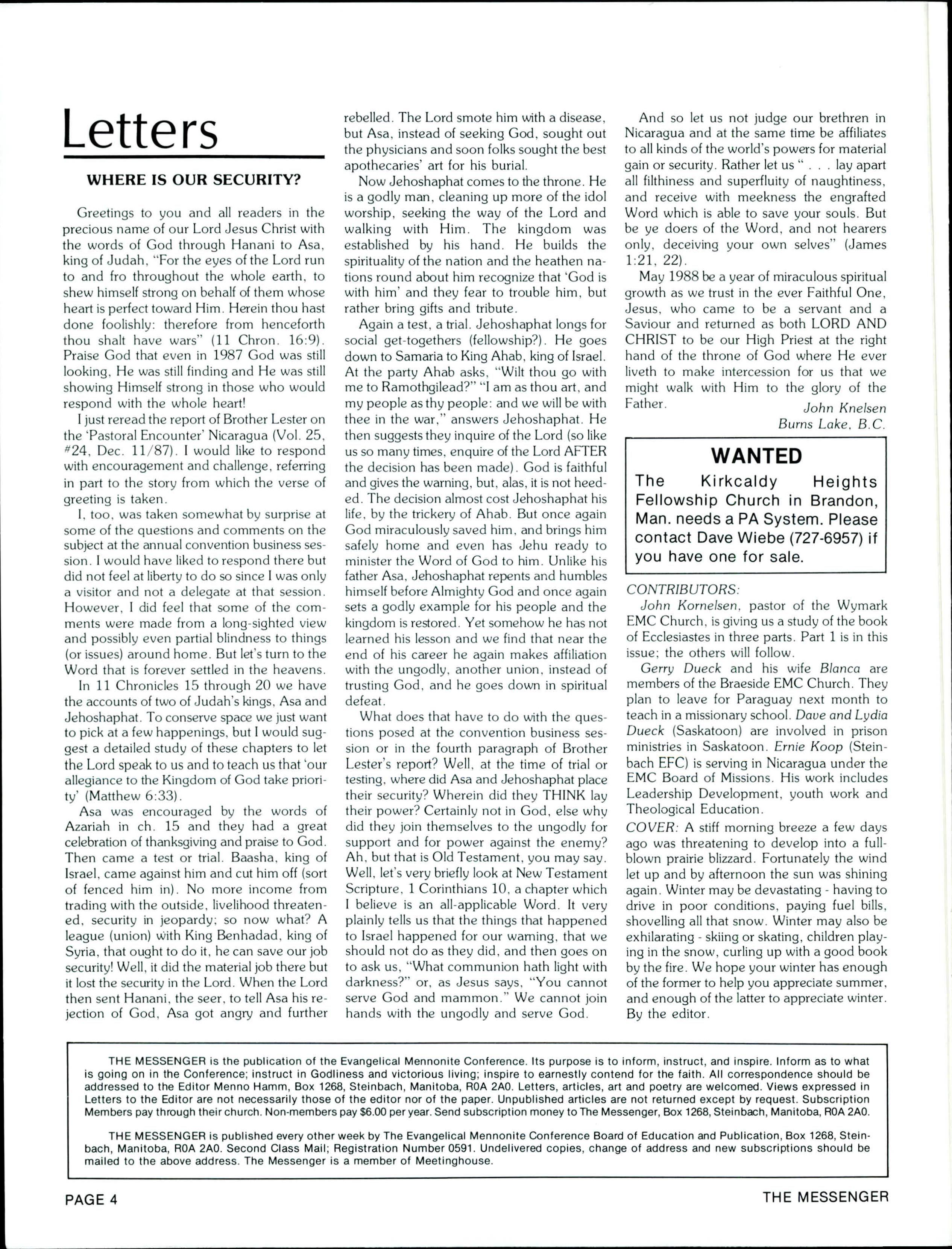 Letters

WHERE IS OUR SECURITY?

Greetings to you and all readers in the precious name of our Lord Jesus Christ with the words of God through Hanani to Asa, king of Judah, "For the eyes of the Lord run to and fro throughout the whole earth, to shew himself strong on behalf of them whose heart is perfect toward Him. Herein thou hast done foolishly: therefore from henceforth thou shalt have wars" (11 Chron. 16:9). Praise God that even in 1987 God was still looking, He was still finding and He was still showing Himself strong in those who would respond with the whole heart!

I just reread the report of Brother Lester on the 'Pastoral Encounter' Nicaragua (Vol. 25, #24, Dec. 11/87). I would like to respond with encouragement and challenge, referring in part to the story from which the verse of greeting is taken.

I, too, was taken somewhat by surprise at some of the questions and comments on the subject at the annual convention business session. I would have liked to respond there but did not feel at liberty to do so since I was only a visitor and not a delegate at that session. However, I did feel that some of the comments were made from a long-sighted view and possibly even partial blindness to things (or issues) around home. But let's turn to the Word that is forever settled in the heavens.

In 11 Chronicles 15 through 20 we have the accounts of two of Judah's kings, Asa and Jehoshaphat. To conserve space we just want to pick at a few happenings, but I would suggest a detailed study of these chapters to let the Lord speak to us and to teach us that 'our allegiance to the Kingdom of God take priority' (Matthew 6:33).

Asa was encouraged by the words of Azariah in ch. 15 and they had a great celebration of thanksgiving and praise to God. Then came a test or trial. Baasha, king of Israel, came against him and cut him off (sort of fenced him in). No more income from trading with the outside, livelihood threatened, security in jeopardy; so now what? A league (union) with King Benhadad, king of Syria, that ought to do it, he can save our job security! Well, it did the material job there but it lost the security in the Lord. When the Lord then sent Hanani, the seer, to tell Asa his rejection of God, Asa got angry and further rebelled. The Lord smote him with a disease, but Asa, instead of seeking God, sought out the physicians and soon folks sought the best apothecaries' art for his burial.

Now Jehoshaphat comes to the throne. He is a godly man, cleaning up more of the idol worship, seeking the way of the Lord and walking with Him. The kingdom was established by his hand. He builds the spirituality of the nation and the heathen nations round about him recognize that 'God is with him' and they fear to trouble him, but rather bring gifts and tribute.

Again a test, a trial. Jehoshaphat longs for social get-togethers (fellowship?). He goes down to Samaria to King Ahab, king of Israel. At the party Ahab asks, "Wilt thou go with me to Ramothgilead?" "I am as thou art, and my people as thy people: and we will be with thee in the war," answers Jehoshaphat. He then suggests they inquire of the Lord (so like us so many times, enquire of the Lord AFTER the decision has been made). God is faithful and gives the warning, but, alas, it is not heeded. The decision almost cost Jehoshaphat his life, by the trickery of Ahab. But once again God miraculously saved him, and brings him safely home and even has Jehu ready to minister the Word of God to him. Unlike his father Asa, Jehoshaphat repents and humbles himself before Almighty God and once again sets a godly example for his people and the kingdom is restored. Yet somehow he has not learned his lesson and we find that near the end of his career he again makes affiliation with the ungodly, another union, instead of trusting God, and he goes down in spiritual defeat.

What does that have to do with the questions posed at the convention business session or in the fourth paragraph of Brother Lester's report? Well, at the time of trial or testing, where did Asa and Jehoshaphat place their security? Wherein did they THINK lay their power? Certainly not in God, else why did they join themselves to the ungodly for support and for power against the enemy? Ah, but that is Old Testament, you may say. Well, let's very briefly look at New Testament Scripture, 1 Corinthians 10, a chapter which I believe is an all-applicable Word. It very plainly tells us that the things that happened to Israel happened for our warning, that we should not do as they did, and then goes on to ask us, "What communion hath light with darkness?" or, as Jesus says, "You cannot serve God and mammon." We cannot join hands with the ungodly and serve God.

And so let us not judge our brethren in Nicaragua and at the same time be affiliates to all kinds of the world's powers for material gain or security. Rather let us " . . . lay apart all filthiness and superfluity of naughtiness, and receive with meekness the engrafted Word which is able to save your souls. But be ye doers of the Word, and not hearers only, deceiving your own selves" (James 1:21, 22).

May 1988 be a year of miraculous spiritual growth as we trust in the ever Faithful One, Jesus, who came to be a servant and a Saviour and returned as both LORD AND CHRIST to be our High Priest at the right hand of the throne of God where He ever liveth to make intercession for us that we might walk with Him to the glory of the Father.

John Knelsen
Burns Lake, B.C.

WANTED
The Kirkcaldy Heights Fellowship Church in Brandon, Man. needs a PA System. Please contact Dave Wiebe (727-6957) if you have one for sale.

CONTRIBUTORS:
John Kornelsen, pastor of the Wymark EMC Church, is giving us a study of the book of Ecclesiastes in three parts. Part 1 is in this issue; the others will follow.

Gerry Dueck and his wife Blanca are members of the Braeside EMC Church. They plan to leave for Paraguay next month to teach in a missionary school. Dave and Lydia Dueck (Saskatoon) are involved in prison ministries in Saskatoon. Ernie Koop (Steinbach EFC) is serving in Nicaragua under the EMC Board of Missions. His work includes Leadership Development, youth work and Theological Education.

COVER: A stiff morning breeze a few days ago was threatening to develop into a full-blown prairie blizzard. Fortunately the wind let up and by afternoon the sun was shining again. Winter may be devastating - having to drive in poor conditions, paying fuel bills, shovelling all that snow. Winter may also be exhilarating - skiing or skating, children playing in the snow, curling up with a good book by the fire. We hope your winter has enough of the former to help you appreciate summer, and enough of the latter to appreciate winter. By the editor.

THE MESSENGER is the publication of the Evangelical Mennonite Conference. Its purpose is to inform, instruct, and inspire. Inform as to what is going on in the Conference; instruct in Godliness and victorious living; inspire to earnestly contend for the faith. All correspondence should be addressed to the Editor Menno Hamm, Box 1268, Steinbach, Manitoba, R0A 2A0. Letters, articles, art and poetry are welcomed. Views expressed in Letters to the Editor are not necessarily those of the editor nor of the paper. Unpublished articles are not returned except by request. Subscription Members pay through their church. Non-members pay $6.00 per year. Send subscription money to The Messenger, Box 1268, Steinbach, Manitoba, R0A 2A0.

THE MESSENGER is published every other week by The Evangelical Mennonite Conference Board of Education and Publication, Box 1268, Steinbach, Manitoba, R0A 2A0. Second Class Mail; Registration Number 0591. Undelivered copies, change of address and new subscriptions should be mailed to the above address. The Messenger is a member of Meetinghouse.

PAGE 4
THE MESSENGER